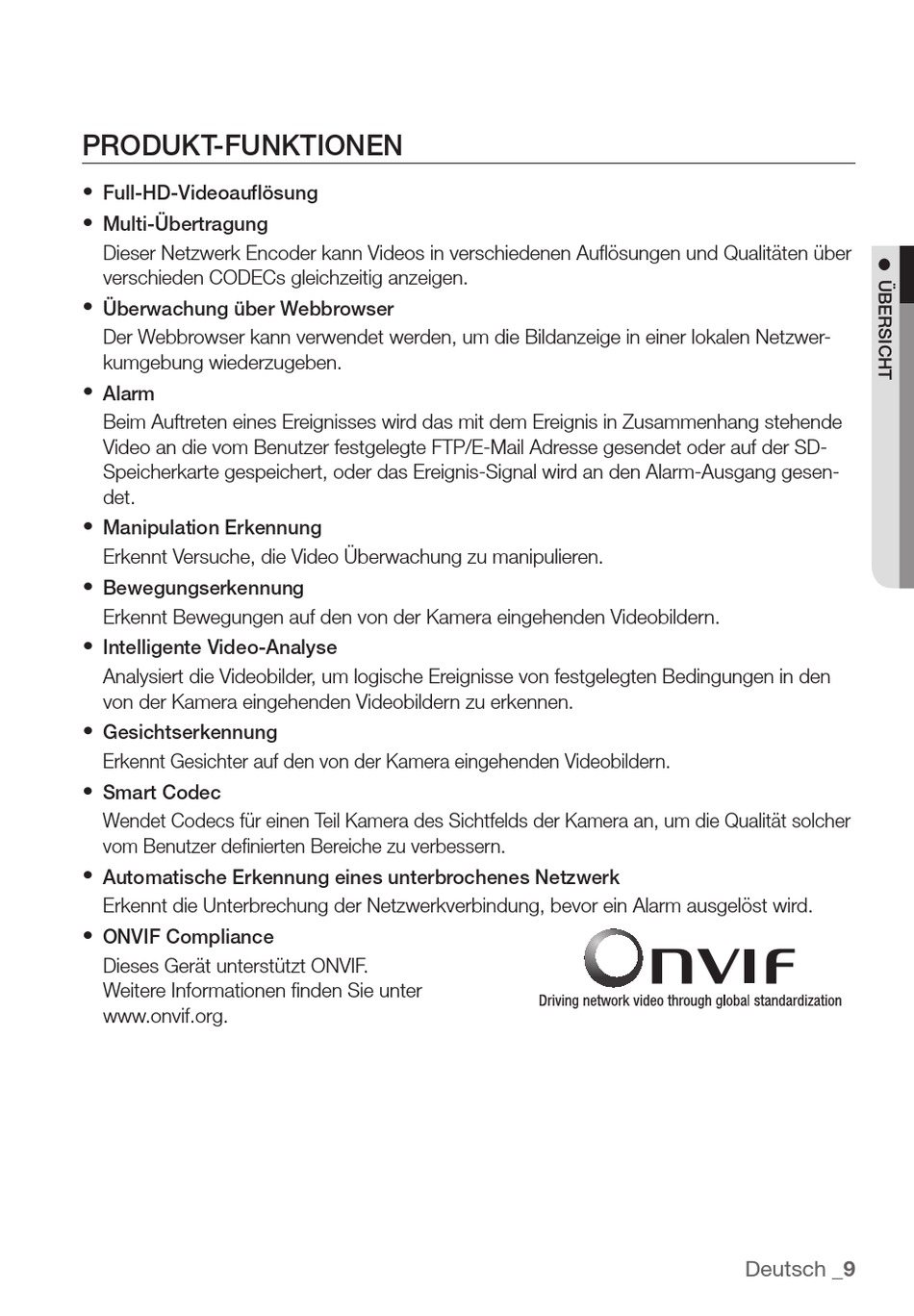 PRODUKT-FUNKTIONEN

• Full-HD-Videoauflösung

• Multi-Übertragung
Dieser Netzwerk Encoder kann Videos in verschiedenen Auflösungen und Qualitäten über verschieden CODECs gleichzeitig anzeigen.

• Überwachung über Webbrowser
Der Webbrowser kann verwendet werden, um die Bildanzeige in einer lokalen Netzwerkumgebung wiederzugeben.

• Alarm
Beim Auftreten eines Ereignisses wird das mit dem Ereignis in Zusammenhang stehende Video an die vom Benutzer festgelegte FTP/E-Mail Adresse gesendet oder auf der SD-Speicherkarte gespeichert, oder das Ereignis-Signal wird an den Alarm-Ausgang gesendet.

• Manipulation Erkennung
Erkennt Versuche, die Video Überwachung zu manipulieren.

• Bewegungserkennung
Erkennt Bewegungen auf den von der Kamera eingehenden Videobildern.

• Intelligente Video-Analyse
Analysiert die Videobilder, um logische Ereignisse von festgelegten Bedingungen in den von der Kamera eingehenden Videobildern zu erkennen.

• Gesichtserkennung
Erkennt Gesichter auf den von der Kamera eingehenden Videobildern.

• Smart Codec
Wendet Codecs für einen Teil Kamera des Sichtfelds der Kamera an, um die Qualität solcher vom Benutzer definierten Bereiche zu verbessern.

• Automatische Erkennung eines unterbrochenes Netzwerk
Erkennt die Unterbrechung der Netzwerkverbindung, bevor ein Alarm ausgelöst wird.

• ONVIF Compliance
Dieses Gerät unterstützt ONVIF.
Weitere Informationen finden Sie unter www.onvif.org.

ONVIF
Driving network video through global standardization

● ÜBERSICHT

Deutsch _9